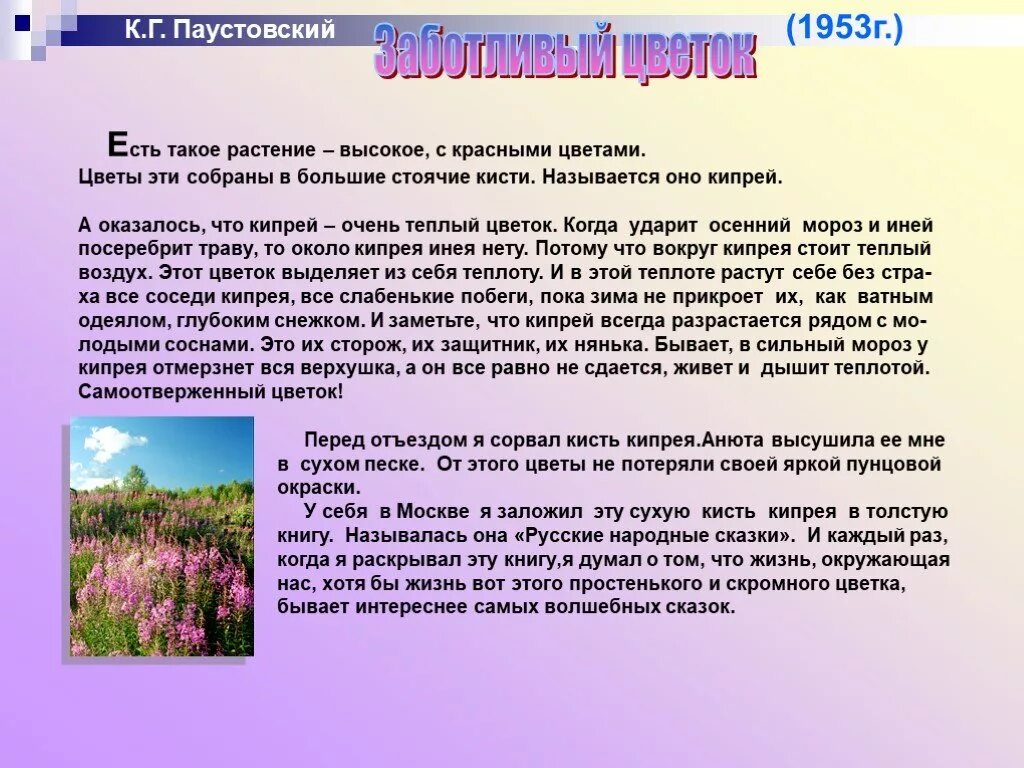 К.Г. Паустовский

Заботливый цветок

(1953г.)

Есть такое растение – высокое, с красными цветами. Цветы эти собраны в большие стоячие кисти. Называется оно кипрей.

А оказалось, что кипрей – очень теплый цветок. Когда ударит осенний мороз и иней посеребрит траву, то около кипрея инея нету. Потому что вокруг кипрея стоит теплый воздух. Этот цветок выделяет из себя теплоту. И в этой теплоте растут себе без страха все соседи кипрея, все слабенькие побеги, пока зима не прикроет их, как ватным одеялом, глубоким снежком. И заметьте, что кипрей всегда разрастается рядом с молодыми соснами. Это их сторож, их защитник, их нянька. Бывает, в сильный мороз у кипрея отмерзнет вся верхушка, а он все равно не сдается, живет и дышит теплотой. Самоотверженный цветок!

Перед отъездом я сорвал кисть кипрея.Анюта высушила ее мне в сухом песке. От этого цветы не потеряли своей яркой пунцовой окраски.

У себя в Москве я заложил эту сухую кисть кипрея в толстую книгу. Называлась она «Русские народные сказки». И каждый раз, когда я раскрывал эту книгу,я думал о том, что жизнь, окружающая нас, хотя бы жизнь вот этого простенького и скромного цветка, бывает интереснее самых волшебных сказок.